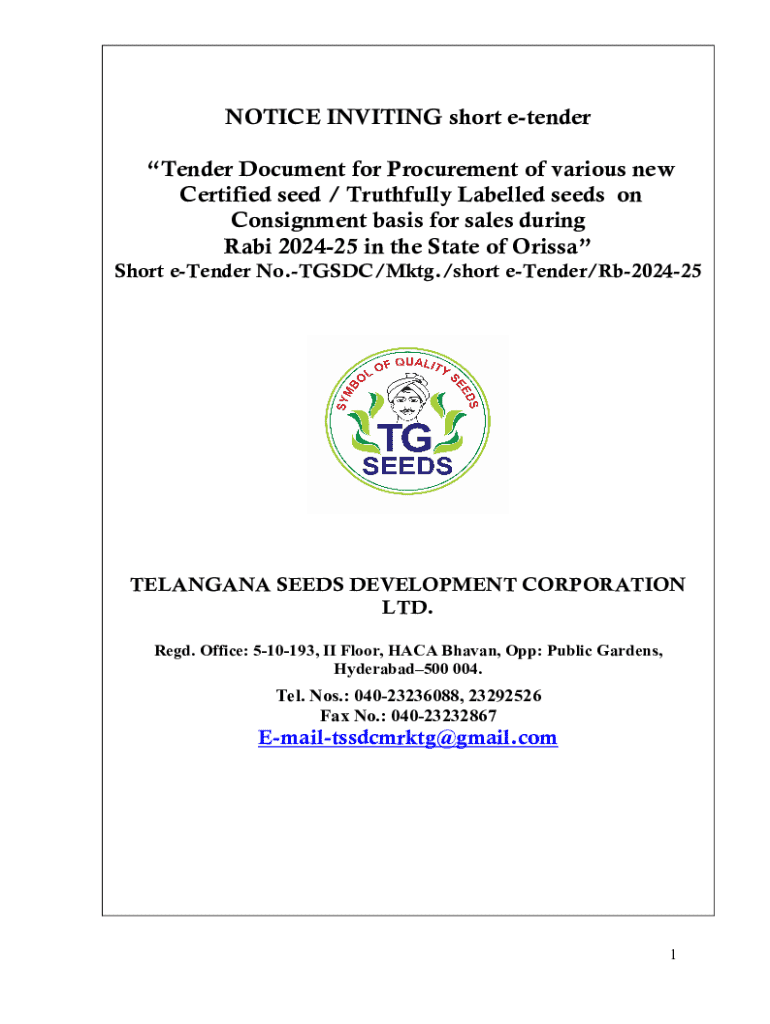 NOTICE INVITING short e-tender

"Tender Document for Procurement of various new Certified seed / Truthfully Labelled seeds on Consignment basis for sales during Rabi 2024-25 in the State of Orissa"

Short e-Tender No.-TGSDC/Mktg./short e-Tender/Rb-2024-25

SYMBOL OF QUALITY SEEDS

TG

SEEDS

TELANGANA SEEDS DEVELOPMENT CORPORATION LTD.

Regd. Office: 5-10-193, II Floor, HACA Bhavan, Opp: Public Gardens, Hyderabad–500 004.

Tel. Nos.: 040-23236088, 23292526
Fax No.: 040-23232867

E-mail-tssdcmrktg@gmail.com

1